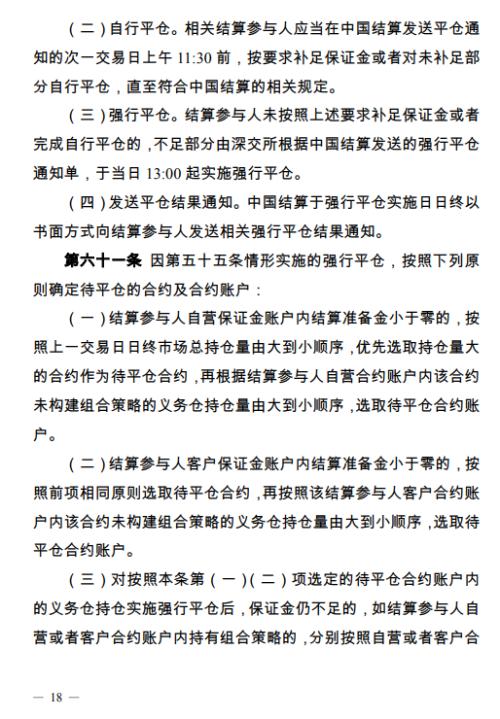 (二)自行平仓。相关结算参与人应当在中国结算发送平仓通知的次一交易日上午11:30前，按要求补足保证金或者对未补足部分自行平仓，直至符合中国结算的相关规定。

(三)强行平仓。结算参与人未按照上述要求补足保证金或者完成自行平仓的，不足部分由深交所根据中国结算发送的强行平仓通知单，于当日13:00起实施强行平仓。

(四)发送平仓结果通知。中国结算于强行平仓实施日日终以书面方式向结算参与人发送相关强行平仓结果通知。

第六十一条 因第五十五条情形实施的强行平仓，按照下列原则确定待平仓的合约及合约账户：

(一)结算参与人自营保证金账户内结算准备金小于零的，按照上一交易日日终市场总持仓量由大到小顺序，优先选取持仓量大的合约作为待平仓合约，再根据结算参与人自营合约账户内该合约未构建组合策略的义务仓持仓量由大到小顺序，选取待平仓合约账户。

(二)结算参与人客户保证金账户内结算准备金小于零的，按照前项相同原则选取待平仓合约，再按照该结算参与人客户合约账户内该合约未构建组合策略的义务仓持仓量由大到小顺序，选取待平仓合约账户。

(三)对按照本条第(一)(二)项选定的待平仓合约账户内的义务仓持仓实施强行平仓后，保证金仍不足的，如结算参与人自营或者客户合约账户内持有组合策略的，分别按照自营或者客户合

— 18 —